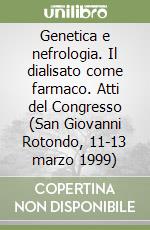 unilibro

Genetica e nefrologia. Il dialisato come farmaco. Atti del Congresso (San Giovanni Rotondo, 11-13 marzo 1999)

COPERTINA NON DISPONIBILE